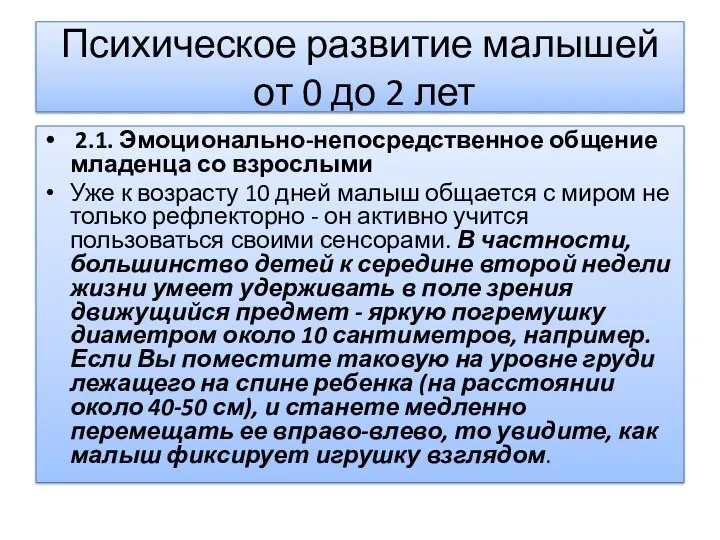 Психическое развитие малышей от 0 до 2 лет

• 2.1. Эмоционально-непосредственное общение младенца со взрослыми

• Уже к возрасту 10 дней малыш общается с миром не только рефлекторно - он активно учится пользоваться своими сенсорами. В частности, большинство детей к середине второй недели жизни умеет удерживать в поле зрения движущийся предмет - яркую погремушку диаметром около 10 сантиметров, например. Если Вы поместите таковую на уровне груди лежащего на спине ребенка (на расстоянии около 40-50 см), и станете медленно перемещать ее вправо-влево, то увидите, как малыш фиксирует игрушку взглядом.